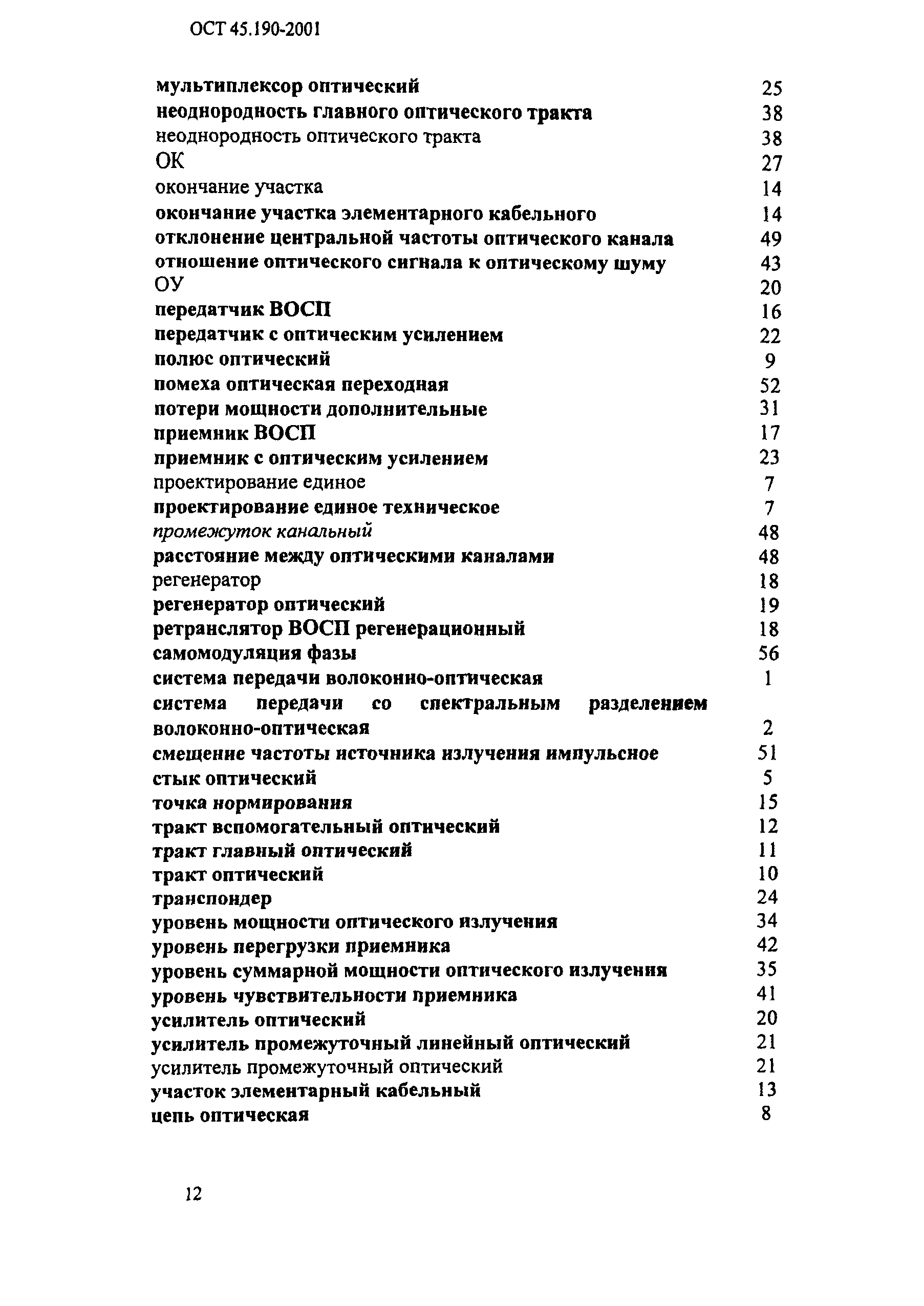 ОСТ 45.190-2001

мультиплексор оптический 25
неоднородность главного оптического тракта 38
неоднородность оптического тракта 38
ОК 27
окончание участка 14
окончание участка элементарного кабельного 14
отклонение центральной частоты оптического канала 49
отношение оптического сигнала к оптическому шуму 43
ОУ 20
передатчик ВОСП 16
передатчик с оптическим усилением 22
полюс оптический 9
помеха оптическая переходная 52
потери мощности дополнительные 31
приемник ВОСП 17
приемник с оптическим усилением 23
проектирование единое 7
проектирование единое техническое 7
промежуток канальный 48
расстояние между оптическими каналами 48
регенератор 18
регенератор оптический 19
ретранслятор ВОСП регенерационный 18
самомодуляция фазы 56
система передачи волоконно-оптическая 1
система передачи со спектральным разделением волоконно-оптическая 2
смещение частоты источника излучения импульсное 51
стык оптический 5
точка нормирования 15
тракт вспомогательный оптический 12
тракт главный оптический 11
тракт оптический 10
транспондер 24
уровень мощности оптического излучения 34
уровень перегрузки приемника 42
уровень суммарной мощности оптического излучения 35
уровень чувствительности приемника 41
усилитель оптический 20
усилитель промежуточный линейный оптический 21
усилитель промежуточный оптический 21
участок элементарный кабельный 13
цепь оптическая 8

12